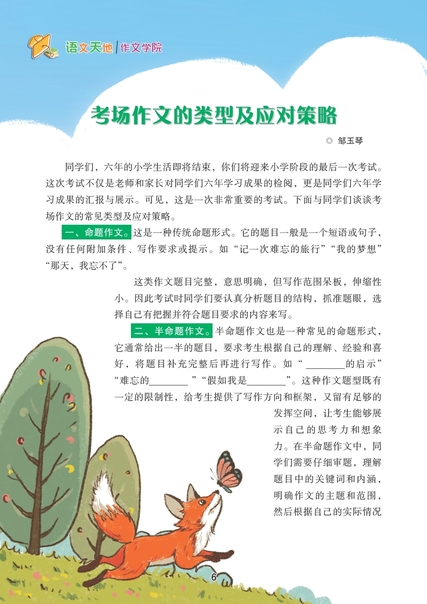 语文天地 | 作文学院

考场作文的类型及应对策略

◎ 邹玉琴

同学们，六年的小学生活即将结束，你们将迎来小学阶段的最后一次考试。这次考试不仅是老师和家长对同学们六年学习成果的检阅，更是同学们六年学习成果的汇报与展示。可见，这是一次非常重要的考试。下面与同学们谈谈考场作文的常见类型及应对策略。

一、命题作文。这是一种传统命题形式。它的题目一般是一个短语或句子，没有任何附加条件、写作要求或提示。如“记一次难忘的旅行”“我的梦想”“那天，我忘不了”。

这类作文题目完整，意思明确，但写作范围呆板，伸缩性小。因此考试时同学们要认真分析题目的结构，抓准题眼，选择自己有把握并符合题目要求的内容来写。

二、半命题作文。半命题作文也是一种常见的命题形式，它通常给出一半的题目，要求考生根据自己的理解、经验和喜好，将题目补充完整后再进行写作。如“________的启示”“难忘的________”“假如我是________”。这种作文题型既有一定的限制性，给考生提供了写作方向和框架，又留有足够的发挥空间，让考生能够展示自己的思考力和想象力。在半命题作文中，同学们需要仔细审题，理解题目中的关键词和内涵，明确作文的主题和范围，然后根据自己的实际情况

6